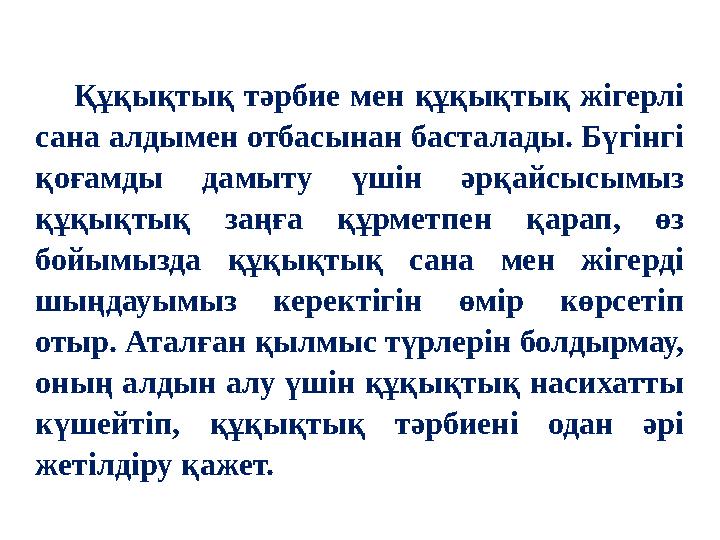 Құқықтық тәрбие мен құқықтық жігерлі сана алдымен отбасынан басталады. Бүгінгі қоғамды дамыту үшін әрқайсысымыз құқықтық заңға құрметпен қарап, өз бойымызда құқықтық сана мен жігерді шыңдауымыз керектігін өмір көрсетіп отыр. Аталған қылмыс түрлерін болдырмау, оның алдын алу үшін құқықтық насихатты күшейтіп, құқықтық тәрбиені одан әрі жетілдіру қажет.